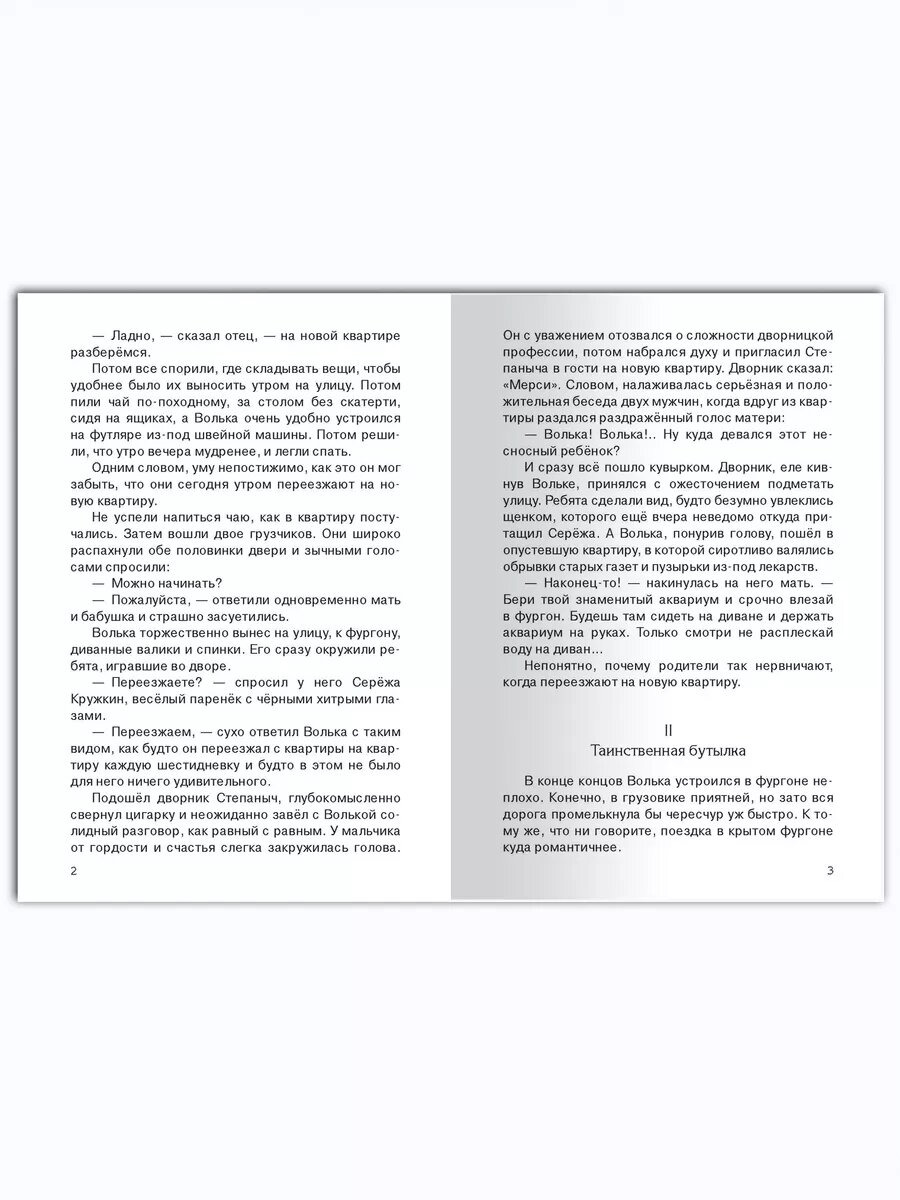 — Ладно, — сказал отец, — на новой квартире разберёмся.

Потом все спорили, где складывать вещи, чтобы удобнее было их выносить утром на улицу. Потом пили чай по-походному, за столом без скатерти, сидя на ящиках, а Волька очень удобно устроился на футляре из-под швейной машины. Потом решили, что утро вечера мудренее, и легли спать.

Одним словом, уму непостижимо, как это он мог забыть, что они сегодня утром переезжают на новую квартиру.

Не успели напиться чаю, как в квартиру постучались. Затем вошли двое грузчиков. Они широко распахнули обе половинки двери и зычными голосами спросили:

— Можно начинать?

— Пожалуйста, — ответили одновременно мать и бабушка и страшно засуетились.

Волька торжественно вынес на улицу, к фургону, диванные валики и спинки. Его сразу окружили ребята, игравшие во дворе.

— Переезжаете? — спросил у него Серёжа Кружкин, весёлый паренёк с чёрными хитрыми глазами.

— Переезжаем, — сухо ответил Волька с таким видом, как будто он переезжал с квартиры на квартиру каждую шестидневку и будто в этом не было для него ничего удивительного.

Подошёл дворник Степаныч, глубокомысленно свернул цигарку и неожиданно завёл с Волькой солидный разговор, как равный с равным. У мальчика от гордости и счастья слегка закружилась голова.

2

Он с уважением отозвался о сложности дворницкой профессии, потом набрался духу и пригласил Степаныча в гости на новую квартиру. Дворник сказал: «Мерси». Словом, налаживалась серьёзная и положительная беседа двух мужчин, когда вдруг из квартиры раздался раздражённый голос матери:

— Волька! Волька!.. Ну куда девался этот несносный ребёнок?

И сразу всё пошло кувырком. Дворник, еле кивнув Вольке, принялся с ожесточением подметать улицу. Ребята сделали вид, будто безумно увлеклись щенком, которого ещё вчера неведомо откуда притащил Серёжа. А Волька, понурив голову, пошёл в опустевшую квартиру, в которой сиротливо валялись обрывки старых газет и пузырьки из-под лекарств.

— Наконец-то! — накинулась на него мать. — Бери твой знаменитый аквариум и срочно влезай в фургон. Будешь там сидеть на диване и держать аквариум на руках. Только смотри не расплескай воду на диван...

Непонятно, почему родители так нервничают, когда переезжают на новую квартиру.

II
Таинственная бутылка

В конце концов Волька устроился в фургоне неплохо. Конечно, в грузовике приятней, но зато вся дорога промелькнула бы чересчур уж быстро. К тому же, что ни говорите, поездка в крытом фургоне куда романтичнее.

3